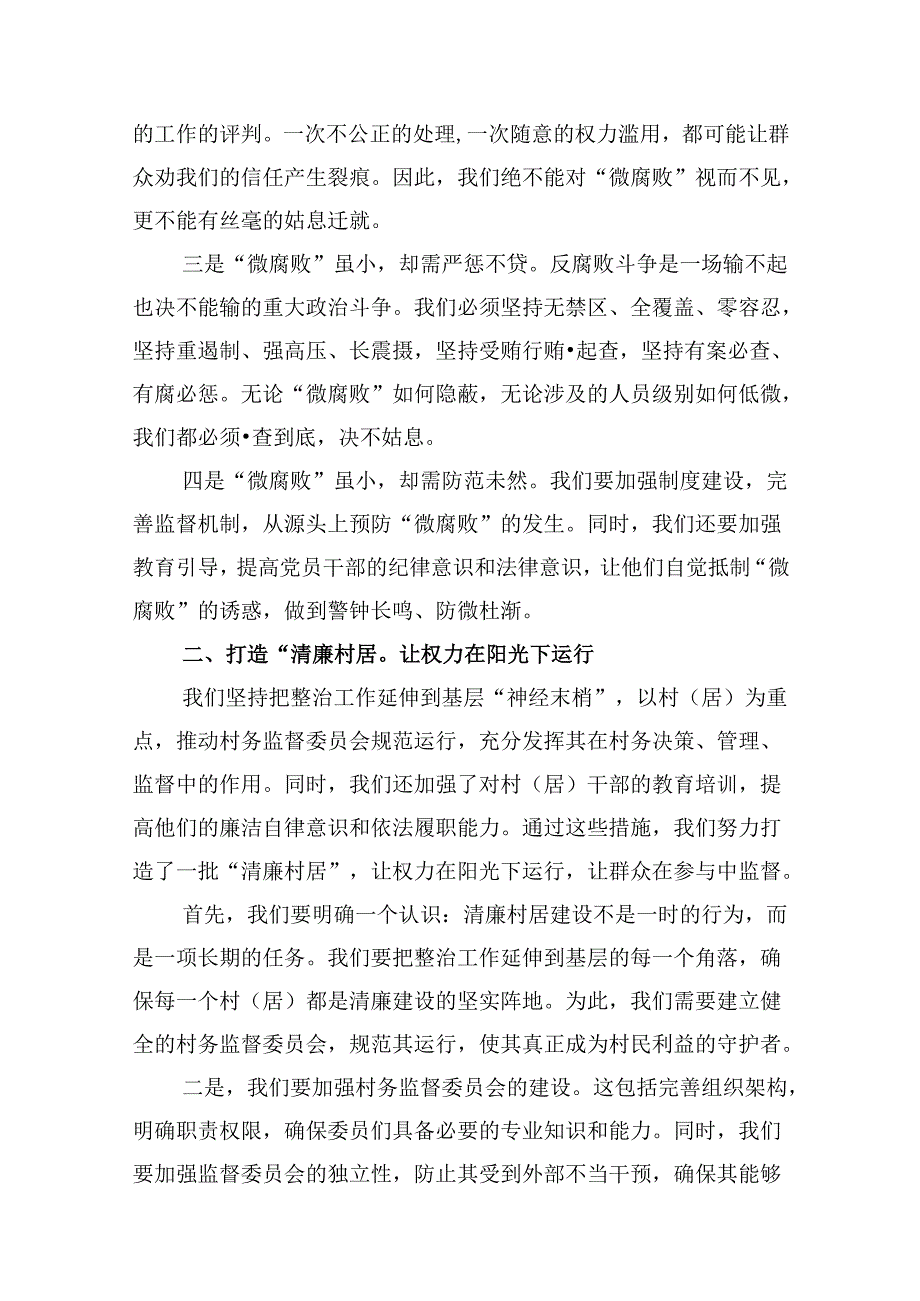 的工作的评判。一次不公正的处理,一次随意的权力滥用，都可能让群众劝我们的信任产生裂痕。因此，我们绝不能对“微腐败”视而不见，更不能有丝毫的姑息迁就。

三是“微腐败”虽小，却需严惩不贷。反腐败斗争是一场输不起也决不能输的重大政治斗争。我们必须坚持无禁区、全覆盖、零容忍，坚持重遏制、强高压、长震摄，坚持受贿行贿•起查，坚持有案必查、有腐必惩。无论“微腐败”如何隐蔽，无论涉及的人员级别如何低微，我们都必须•查到底，决不姑息。

四是“微腐败”虽小，却需防范未然。我们要加强制度建设，完善监督机制，从源头上预防“微腐败”的发生。同时，我们还要加强教育引导，提高党员干部的纪律意识和法律意识，让他们自觉抵制“微腐败”的诱惑，做到警钟长鸣、防微杜渐。

二、打造“清廉村居。让权力在阳光下运行

我们坚持把整治工作延伸到基层“神经末梢”，以村（居）为重点，推动村务监督委员会规范运行，充分发挥其在村务决策、管理、监督中的作用。同时，我们还加强了对村（居）干部的教育培训，提高他们的廉洁自律意识和依法履职能力。通过这些措施，我们努力打造了一批“清廉村居”，让权力在阳光下运行，让群众在参与中监督。

首先，我们要明确一个认识：清廉村居建设不是一时的行为，而是一项长期的任务。我们要把整治工作延伸到基层的每一个角落，确保每一个村（居）都是清廉建设的坚实阵地。为此，我们需要建立健全的村务监督委员会，规范其运行，使其真正成为村民利益的守护者。

二是，我们要加强村务监督委员会的建设。这包括完善组织架构，明确职责权限，确保委员们具备必要的专业知识和能力。同时，我们要加强监督委员会的独立性，防止其受到外部不当干预，确保其能够